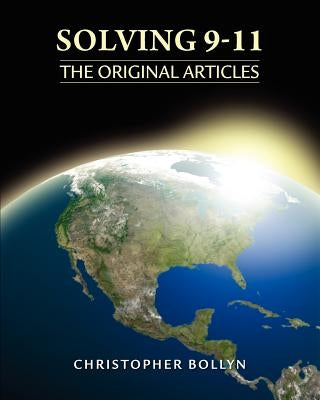 SOLVING 9-11

THE ORIGINAL ARTICLES

CHRISTOPHER BOLLYN